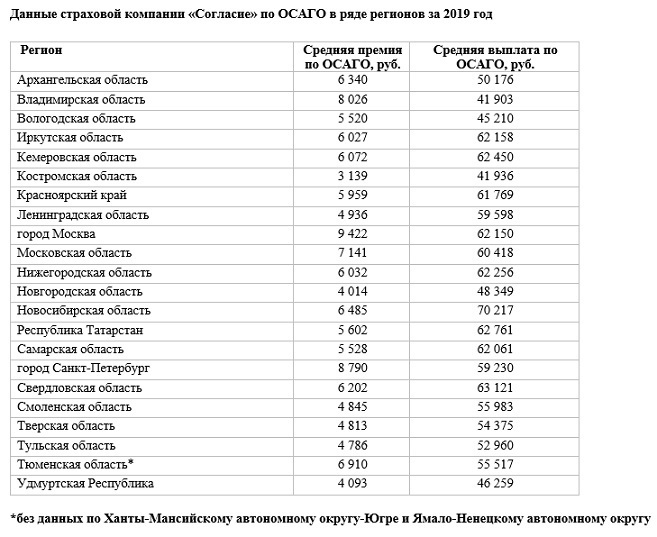 Данные страховой компании «Согласие» по ОСАГО в ряде регионов за 2019 год

| Регион | Средняя премия по ОСАГО, руб. | Средняя выплата по ОСАГО, руб. |
|---|---|---|
| Архангельская область | 6 340 | 50 176 |
| Владимирская область | 8 026 | 41 903 |
| Вологодская область | 5 520 | 45 210 |
| Иркутская область | 6 027 | 62 158 |
| Кемеровская область | 6 072 | 62 450 |
| Костромская область | 3 139 | 41 936 |
| Красноярский край | 5 959 | 61 769 |
| Ленинградская область | 4 936 | 59 598 |
| город Москва | 9 422 | 62 150 |
| Московская область | 7 141 | 60 418 |
| Нижегородская область | 6 032 | 62 256 |
| Новгородская область | 4 014 | 48 349 |
| Новосибирская область | 6 485 | 70 217 |
| Республика Татарстан | 5 602 | 62 761 |
| Самарская область | 5 528 | 62 061 |
| город Санкт-Петербург | 8 790 | 59 230 |
| Свердловская область | 6 202 | 63 121 |
| Смоленская область | 4 845 | 55 983 |
| Тверская область | 4 813 | 54 375 |
| Тульская область | 4 786 | 52 960 |
| Тюменская область* | 6 910 | 55 517 |
| Удмуртская Республика | 4 093 | 46 259 |

*без данных по Ханты-Мансийскому автономному округу-Югре и Ямало-Ненецкому автономному округу